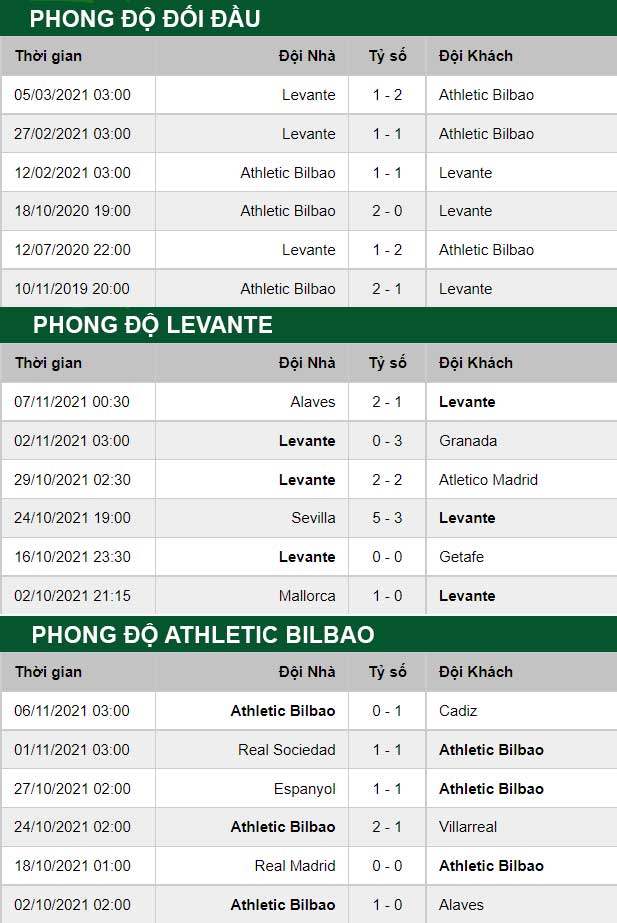 PHONG ĐỘ ĐỐI ĐẦU

| Thời gian | Đội Nhà | Tỷ số | Đội Khách |
|---|---|---|---|
| 05/03/2021 03:00 | Levante | 1 - 2 | Athletic Bilbao |
| 27/02/2021 03:00 | Levante | 1 - 1 | Athletic Bilbao |
| 12/02/2021 03:00 | Athletic Bilbao | 1 - 1 | Levante |
| 18/10/2020 19:00 | Athletic Bilbao | 2 - 0 | Levante |
| 12/07/2020 22:00 | Levante | 1 - 2 | Athletic Bilbao |
| 10/11/2019 20:00 | Athletic Bilbao | 2 - 1 | Levante |

PHONG ĐỘ LEVANTE

| Thời gian | Đội Nhà | Tỷ số | Đội Khách |
|---|---|---|---|
| 07/11/2021 00:30 | Alaves | 2 - 1 | Levante |
| 02/11/2021 03:00 | Levante | 0 - 3 | Granada |
| 29/10/2021 02:30 | Levante | 2 - 2 | Atletico Madrid |
| 24/10/2021 19:00 | Sevilla | 5 - 3 | Levante |
| 16/10/2021 23:30 | Levante | 0 - 0 | Getafe |
| 02/10/2021 21:15 | Mallorca | 1 - 0 | Levante |

PHONG ĐỘ ATHLETIC BILBAO

| Thời gian | Đội Nhà | Tỷ số | Đội Khách |
|---|---|---|---|
| 06/11/2021 03:00 | Athletic Bilbao | 0 - 1 | Cadiz |
| 01/11/2021 03:00 | Real Sociedad | 1 - 1 | Athletic Bilbao |
| 27/10/2021 02:00 | Espanyol | 1 - 1 | Athletic Bilbao |
| 24/10/2021 02:00 | Athletic Bilbao | 2 - 1 | Villarreal |
| 18/10/2021 01:00 | Real Madrid | 0 - 0 | Athletic Bilbao |
| 02/10/2021 02:00 | Athletic Bilbao | 1 - 0 | Alaves |